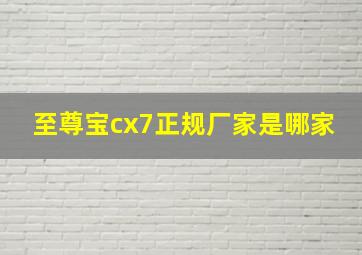 至尊宝cx7正规厂家是哪家